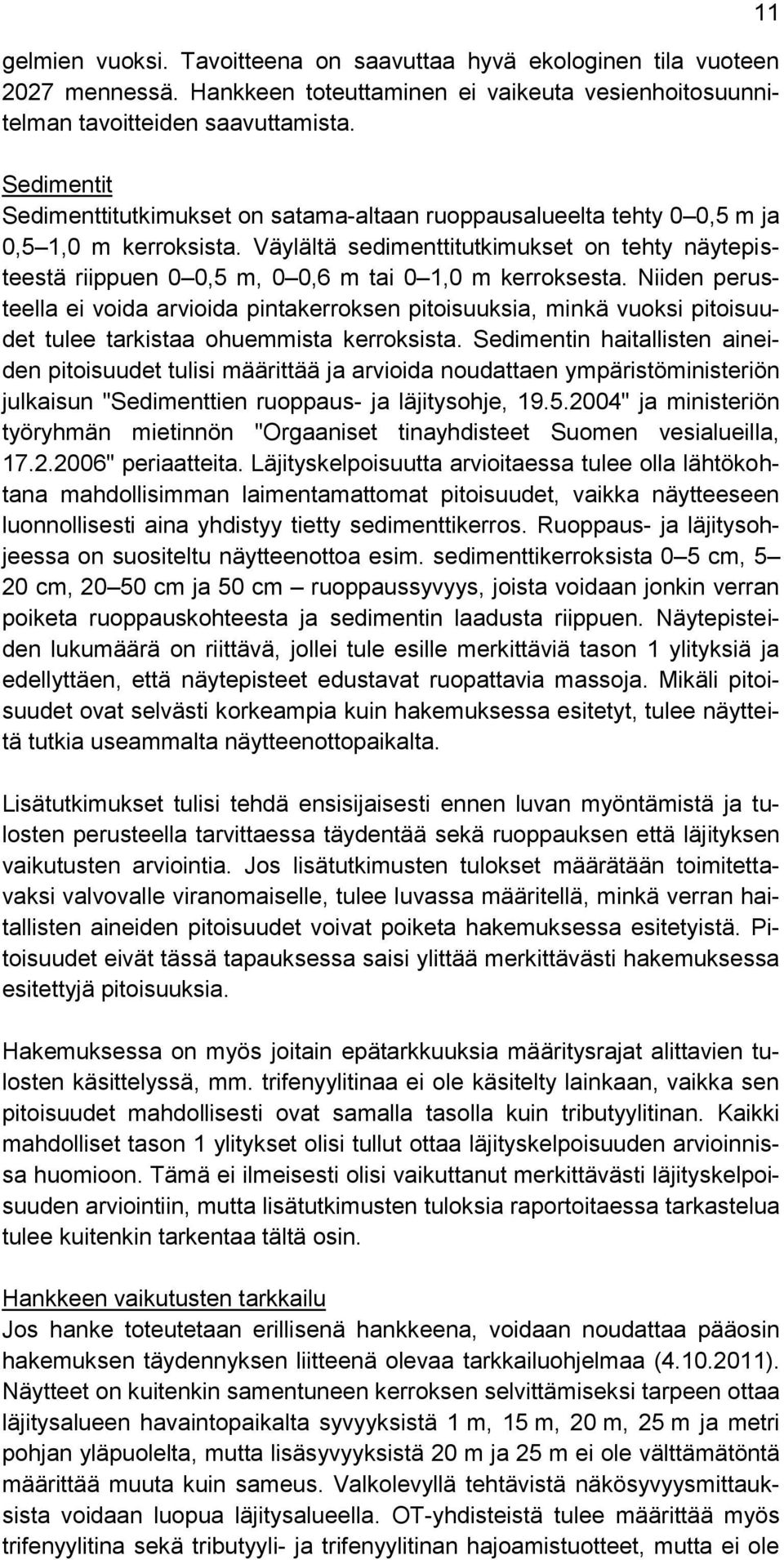 11

gelmien vuoksi. Tavoitteena on saavuttaa hyvä ekologinen tila vuoteen 2027 mennessä. Hankkeen toteuttaminen ei vaikeuta vesienhoitosuunnitelman tavoitteiden saavuttamista.

Sedimentit
Sedimenttitutkimukset on satama-altaan ruoppausalueelta tehty 0 0,5 m ja 0,5 1,0 m kerroksista. Väylältä sedimenttitutkimukset on tehty näytepisteestä riippuen 0 0,5 m, 0 0,6 m tai 0 1,0 m kerroksesta. Niiden perusteella ei voida arvioida pintakerroksen pitoisuuksia, minkä vuoksi pitoisuudet tulee tarkistaa ohuemmista kerroksista. Sedimentin haitallisten aineiden pitoisuudet tulisi määrittää ja arvioida noudattaen ympäristöministeriön julkaisun "Sedimenttien ruoppaus- ja läjitysohje, 19.5.2004" ja ministeriön työryhmän mietinnön "Orgaaniset tinayhdisteet Suomen vesialueilla, 17.2.2006" periaatteita. Läjityskelpoisuutta arvioitaessa tulee olla lähtökohtana mahdollisimman laimentamattomat pitoisuudet, vaikka näytteeseen luonnollisesti aina yhdistyy tietty sedimenttikerros. Ruoppaus- ja läjitysohjeessa on suositeltu näytteenottoa esim. sedimenttikerroksista 0 5 cm, 5 20 cm, 20 50 cm ja 50 cm ruoppaussyvyys, joista voidaan jonkin verran poiketa ruoppauskohteesta ja sedimentin laadusta riippuen. Näytepisteiden lukumäärä on riittävä, jollei tule esille merkittäviä tason 1 ylityksiä ja edellyttäen, että näytepisteet edustavat ruopattavia massoja. Mikäli pitoisuudet ovat selvästi korkeampia kuin hakemuksessa esitetyt, tulee näytteitä tutkia useammalta näytteenottopaikalta.

Lisätutkimukset tulisi tehdä ensisijaisesti ennen luvan myöntämistä ja tulosten perusteella tarvittaessa täydentää sekä ruoppauksen että läjityksen vaikutusten arviointia. Jos lisätutkimusten tulokset määrätään toimitettavaksi valvovalle viranomaiselle, tulee luvassa määritellä, minkä verran haitallisten aineiden pitoisuudet voivat poiketa hakemuksessa esitetyistä. Pitoisuudet eivät tässä tapauksessa saisi ylittää merkittävästi hakemuksessa esitettyjä pitoisuuksia.

Hakemuksessa on myös joitain epätarkkuuksia määritysrajat alittavien tulosten käsittelyssä, mm. trifenyylitinaa ei ole käsitelty lainkaan, vaikka sen pitoisuudet mahdollisesti ovat samalla tasolla kuin tributyylitinan. Kaikki mahdolliset tason 1 ylitykset olisi tullut ottaa läjityskelpoisuuden arvioinnissa huomioon. Tämä ei ilmeisesti olisi vaikuttanut merkittävästi läjityskelpoisuuden arviointiin, mutta lisätutkimusten tuloksia raportoitaessa tarkastelua tulee kuitenkin tarkentaa tältä osin.

Hankkeen vaikutusten tarkkailu
Jos hanke toteutetaan erillisenä hankkeena, voidaan noudattaa pääosin hakemuksen täydennyksen liitteenä olevaa tarkkailuohjelmaa (4.10.2011). Näytteet on kuitenkin samentuneen kerroksen selvittämiseksi tarpeen ottaa läjitysalueen havaintopaikalta syvyyksistä 1 m, 15 m, 20 m, 25 m ja metri pohjan yläpuolelta, mutta lisäsyvyyksistä 20 m ja 25 m ei ole välttämätöntä määrittää muuta kuin sameus. Valkolevyllä tehtävistä näkösyvyysmittauksista voidaan luopua läjitysalueella. OT-yhdisteistä tulee määrittää myös trifenyylitina sekä tributyyli- ja trifenyylitinan hajoamistuotteet, mutta ei ole